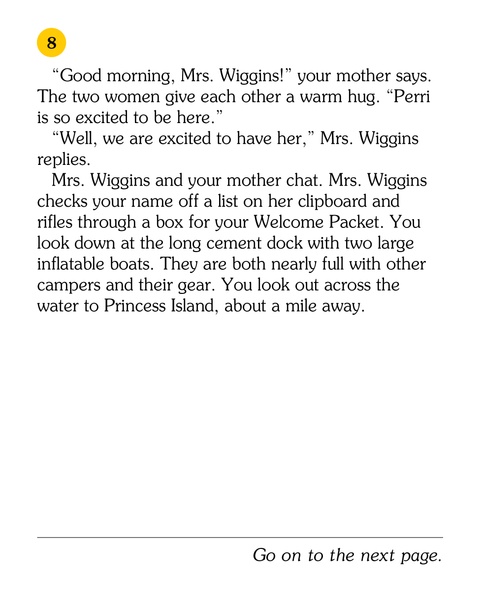 8

“Good morning, Mrs. Wiggins!” your mother says. The two women give each other a warm hug. “Perri is so excited to be here.”

“Well, we are excited to have her,” Mrs. Wiggins replies.

Mrs. Wiggins and your mother chat. Mrs. Wiggins checks your name off a list on her clipboard and rifles through a box for your Welcome Packet. You look down at the long cement dock with two large inflatable boats. They are both nearly full with other campers and their gear. You look out across the water to Princess Island, about a mile away.

Go on to the next page.